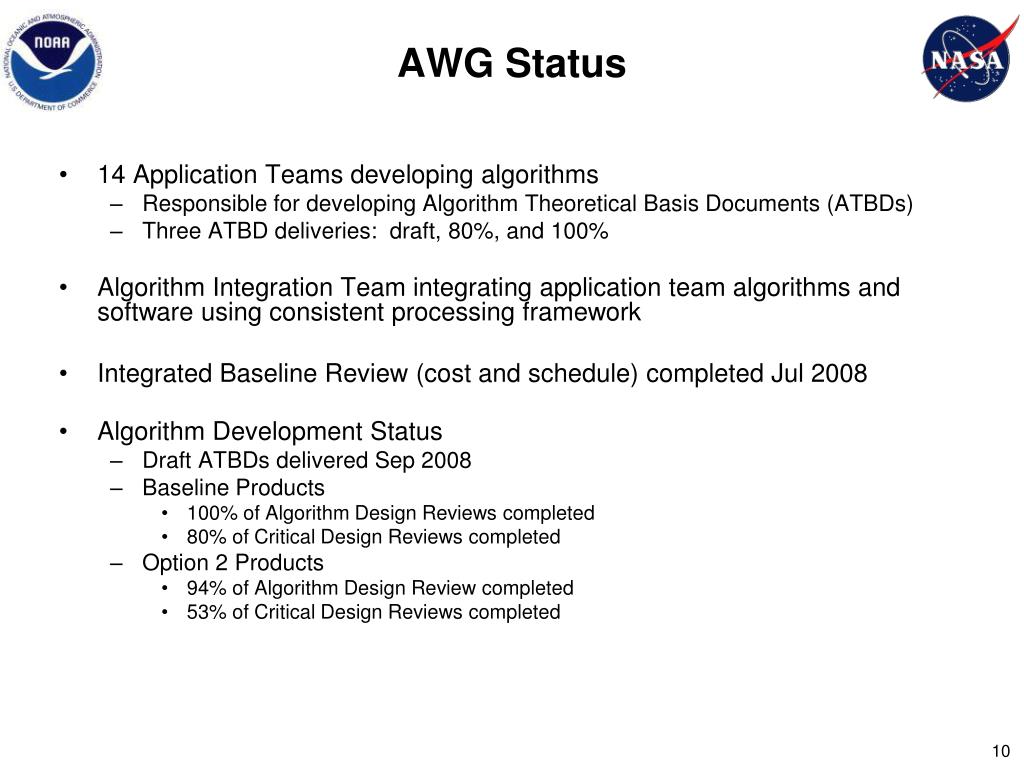 NATIONAL OCEANIC AND ATMOSPHERIC ADMINISTRATION
NOAA
U.S. DEPARTMENT OF COMMERCE

AWG Status

NASA

• 14 Application Teams developing algorithms
– Responsible for developing Algorithm Theoretical Basis Documents (ATBDs)
– Three ATBD deliveries: draft, 80%, and 100%

• Algorithm Integration Team integrating application team algorithms and software using consistent processing framework

• Integrated Baseline Review (cost and schedule) completed Jul 2008

• Algorithm Development Status
– Draft ATBDs delivered Sep 2008
– Baseline Products
• 100% of Algorithm Design Reviews completed
• 80% of Critical Design Reviews completed
– Option 2 Products
• 94% of Algorithm Design Review completed
• 53% of Critical Design Reviews completed

10